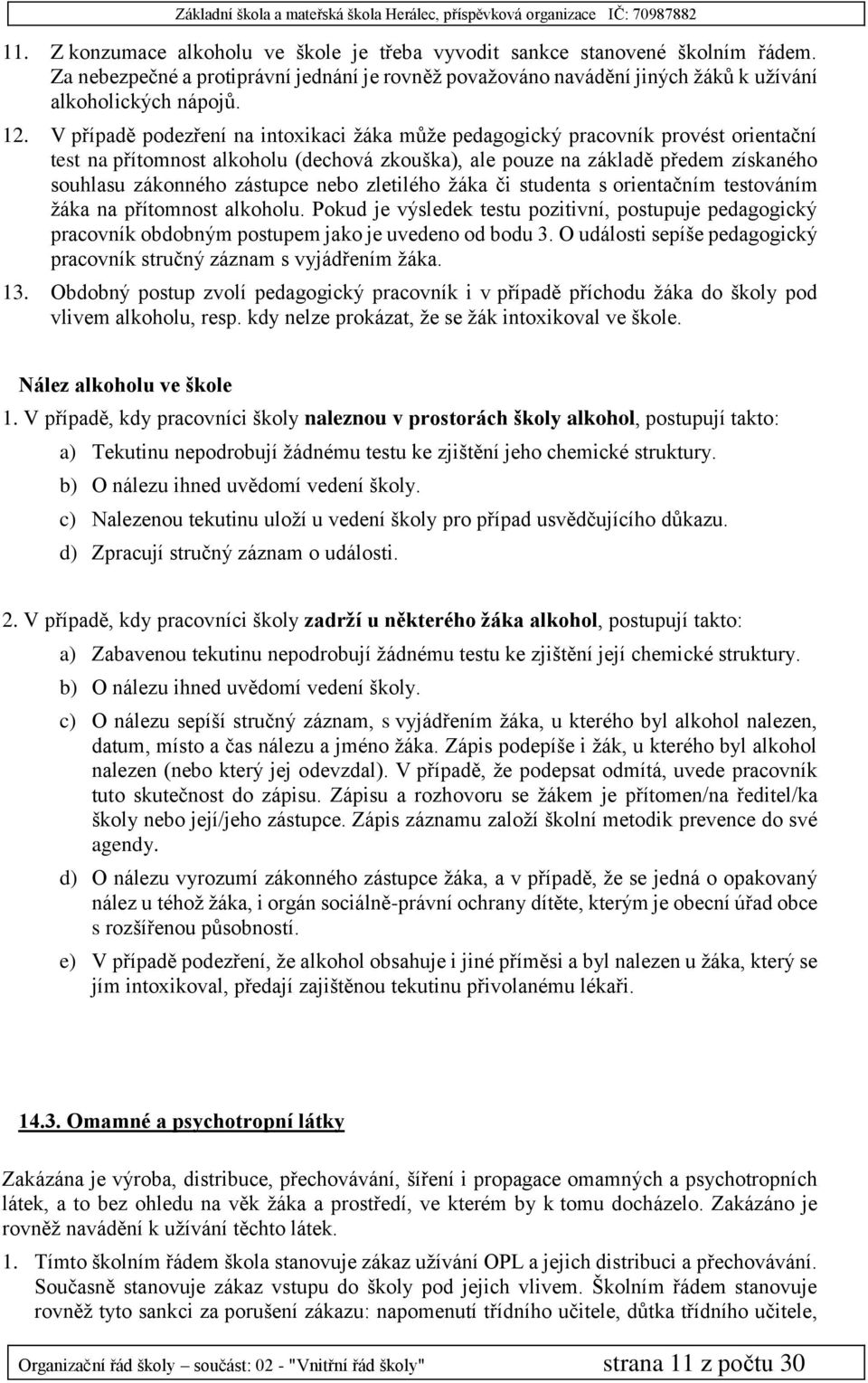 Základní škola a mateřská škola Herálec, příspěvková organizace IČ: 70987882

11. Z konzumace alkoholu ve škole je třeba vyvodit sankce stanovené školním řádem. Za nebezpečné a protiprávní jednání je rovněž považováno navádění jiných žáků k užívání alkoholických nápojů.

12. V případě podezření na intoxikaci žáka může pedagogický pracovník provést orientační test na přítomnost alkoholu (dechová zkouška), ale pouze na základě předem získaného souhlasu zákonného zástupce nebo zletilého žáka či studenta s orientačním testováním žáka na přítomnost alkoholu. Pokud je výsledek testu pozitivní, postupuje pedagogický pracovník obdobným postupem jako je uvedeno od bodu 3. O události sepíše pedagogický pracovník stručný záznam s vyjádřením žáka.

13. Obdobný postup zvolí pedagogický pracovník i v případě příchodu žáka do školy pod vlivem alkoholu, resp. kdy nelze prokázat, že se žák intoxikoval ve škole.

Nález alkoholu ve škole

1. V případě, kdy pracovníci školy naleznou v prostorách školy alkohol, postupují takto:

a) Tekutinu nepodrobují žádnému testu ke zjištění jeho chemické struktury.

b) O nálezu ihned uvědomí vedení školy.

c) Nalezenou tekutinu uloží u vedení školy pro případ usvědčujícího důkazu.

d) Zpracují stručný záznam o události.

2. V případě, kdy pracovníci školy zadrží u některého žáka alkohol, postupují takto:

a) Zabavenou tekutinu nepodrobují žádnému testu ke zjištění její chemické struktury.

b) O nálezu ihned uvědomí vedení školy.

c) O nálezu sepíší stručný záznam, s vyjádřením žáka, u kterého byl alkohol nalezen, datum, místo a čas nálezu a jméno žáka. Zápis podepíše i žák, u kterého byl alkohol nalezen (nebo který jej odevzdal). V případě, že podepsat odmítá, uvede pracovník tuto skutečnost do zápisu. Zápisu a rozhovoru se žákem je přítomen/na ředitel/ka školy nebo její/jeho zástupce. Zápis záznamu založí školní metodik prevence do své agendy.

d) O nálezu vyrozumí zákonného zástupce žáka, a v případě, že se jedná o opakovaný nález u téhož žáka, i orgán sociálně-právní ochrany dítěte, kterým je obecní úřad obce s rozšířenou působností.

e) V případě podezření, že alkohol obsahuje i jiné příměsi a byl nalezen u žáka, který se jím intoxikoval, předají zajištěnou tekutinu přivolanému lékaři.

14.3. Omamné a psychotropní látky

Zakázána je výroba, distribuce, přechovávání, šíření i propagace omamných a psychotropních látek, a to bez ohledu na věk žáka a prostředí, ve kterém by k tomu docházelo. Zakázáno je rovněž navádění k užívání těchto látek.

1. Tímto školním řádem škola stanovuje zákaz užívání OPL a jejich distribuci a přechovávání. Současně stanovuje zákaz vstupu do školy pod jejich vlivem. Školním řádem stanovuje rovněž tyto sankci za porušení zákazu: napomenutí třídního učitele, důtka třídního učitele,

Organizační řád školy – součást: 02 - "Vnitřní řád školy" strana 11 z počtu 30